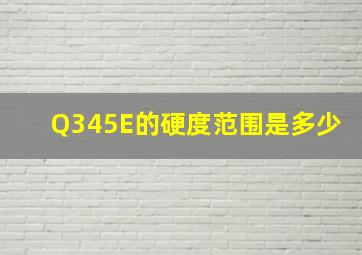 Q345E的硬度范围是多少